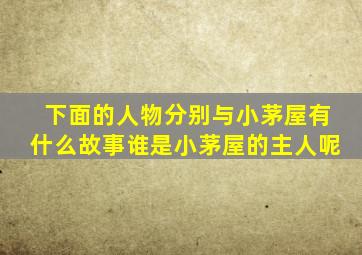 下面的人物分别与小茅屋有什么故事谁是小茅屋的主人呢